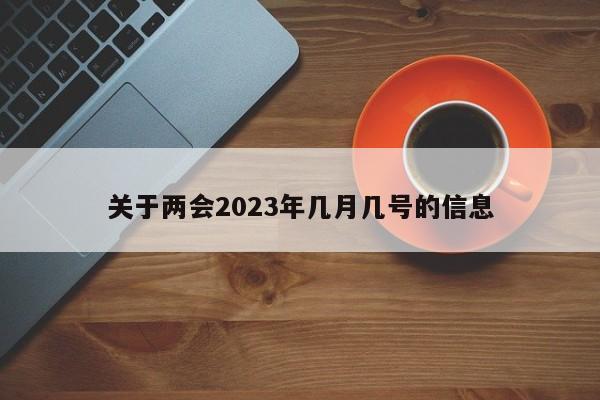 关于两会2023年几月几号的信息